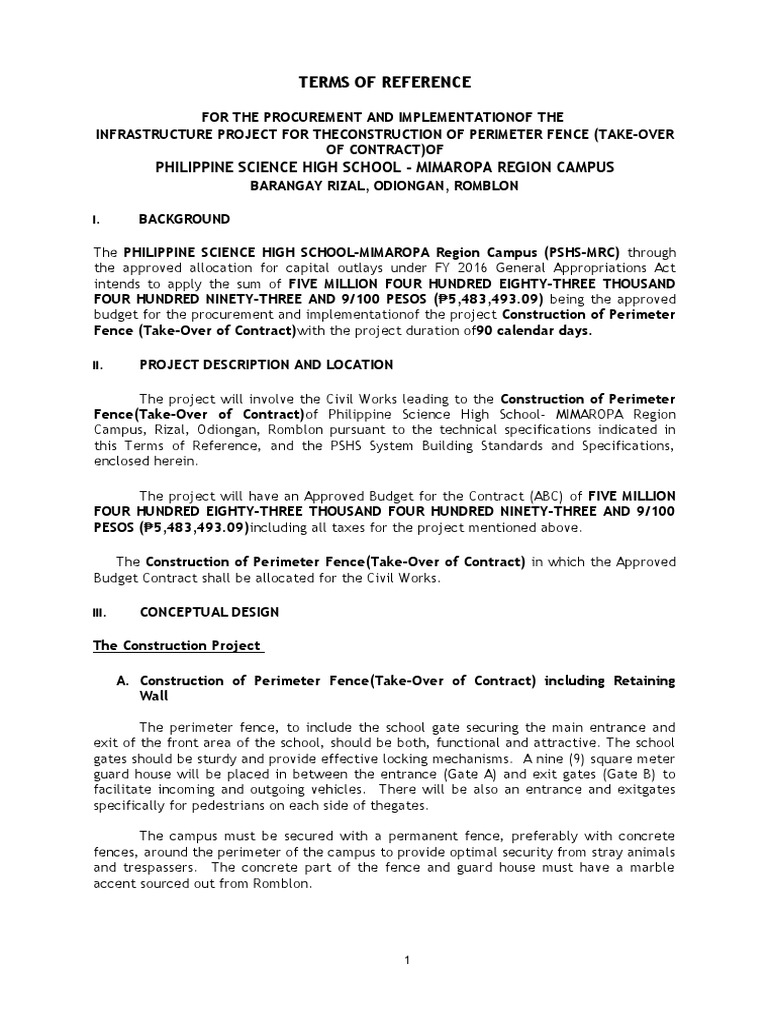 TERMS OF REFERENCE

FOR THE PROCUREMENT AND IMPLEMENTATIONOF THE INFRASTRUCTURE PROJECT FOR THECONSTRUCTION OF PERIMETER FENCE (TAKE-OVER OF CONTRACT)OF
PHILIPPINE SCIENCE HIGH SCHOOL - MIMAROPA REGION CAMPUS
BARANGAY RIZAL, ODIONGAN, ROMBLON

I. BACKGROUND

The PHILIPPINE SCIENCE HIGH SCHOOL-MIMAROPA Region Campus (PSHS-MRC) through the approved allocation for capital outlays under FY 2016 General Appropriations Act intends to apply the sum of FIVE MILLION FOUR HUNDRED EIGHTY-THREE THOUSAND FOUR HUNDRED NINETY-THREE AND 9/100 PESOS (₱5,483,493.09) being the approved budget for the procurement and implementationof the project Construction of Perimeter Fence (Take-Over of Contract)with the project duration of90 calendar days.

II. PROJECT DESCRIPTION AND LOCATION

The project will involve the Civil Works leading to the Construction of Perimeter Fence(Take-Over of Contract)of Philippine Science High School- MIMAROPA Region Campus, Rizal, Odiongan, Romblon pursuant to the technical specifications indicated in this Terms of Reference, and the PSHS System Building Standards and Specifications, enclosed herein.

The project will have an Approved Budget for the Contract (ABC) of FIVE MILLION FOUR HUNDRED EIGHTY-THREE THOUSAND FOUR HUNDRED NINETY-THREE AND 9/100 PESOS (₱5,483,493.09)including all taxes for the project mentioned above.

The Construction of Perimeter Fence(Take-Over of Contract) in which the Approved Budget Contract shall be allocated for the Civil Works.

III. CONCEPTUAL DESIGN

The Construction Project

A. Construction of Perimeter Fence(Take-Over of Contract) including Retaining Wall

The perimeter fence, to include the school gate securing the main entrance and exit of the front area of the school, should be both, functional and attractive. The school gates should be sturdy and provide effective locking mechanisms. A nine (9) square meter guard house will be placed in between the entrance (Gate A) and exit gates (Gate B) to facilitate incoming and outgoing vehicles. There will be also an entrance and exitgates specifically for pedestrians on each side of thegates.

The campus must be secured with a permanent fence, preferably with concrete fences, around the perimeter of the campus to provide optimal security from stray animals and trespassers. The concrete part of the fence and guard house must have a marble accent sourced out from Romblon.

1